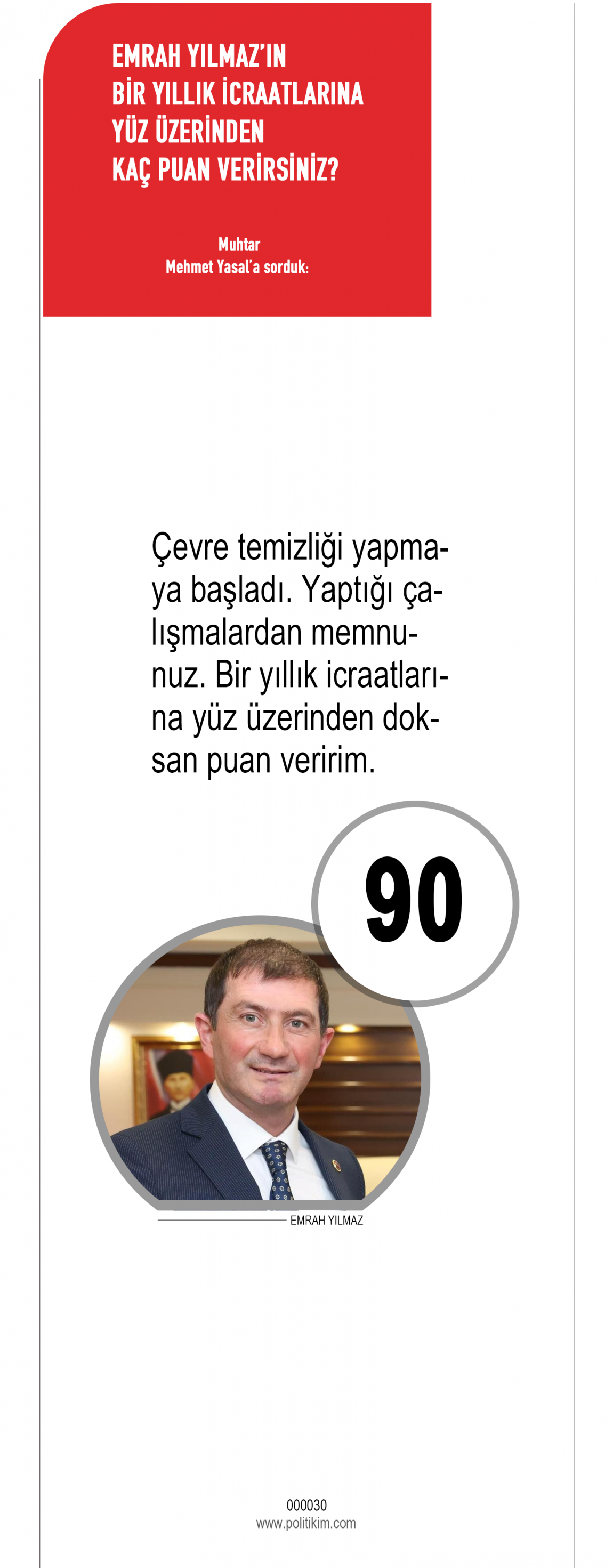 EMRAH YILMAZ'IN
BİR YILLIK İCRAATLARINA
YÜZ ÜZERİNDEN
KAÇ PUAN VERİRSİNİZ?

Muhtar
Mehmet Yasal'a sorduk:

Çevre temizliği yapmaya başladı. Yaptığı çalışmalardan memnunuz. Bir yıllık icraatlarına yüz üzerinden doksan puan veririm.

90

EMRAH YILMAZ

000030
www.politikim.com